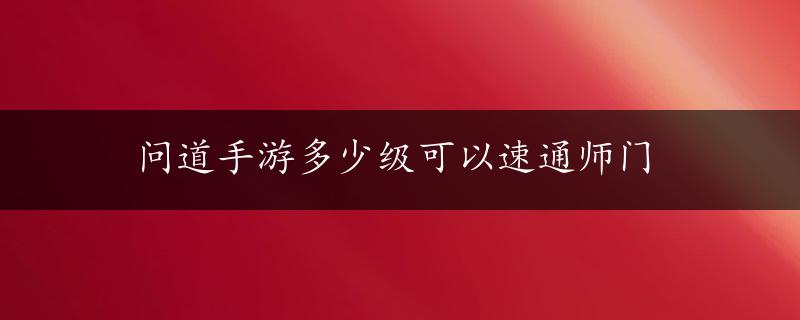 问道手游多少级可以速通师门